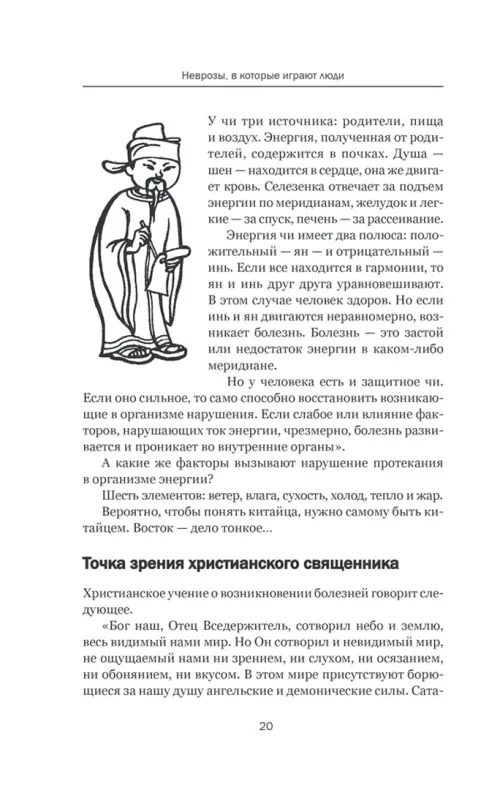 Неврозы, в которые играют люди

У чи три источника: родители, пища и воздух. Энергия, полученная от родителей, содержится в почках. Душа — шен — находится в сердце, она же двигает кровь. Селезенка отвечает за подъем энергии по меридианам, желудок и легкие — за спуск, печень — за рассеивание.

Энергия чи имеет два полюса: положительный — ян — и отрицательный — инь. Если все находится в гармонии, то ян и инь друг друга уравновешивают. В этом случае человек здоров. Но если инь и ян двигаются неравномерно, возникает болезнь. Болезнь — это застой или недостаток энергии в каком-либо меридиане.

Но у человека есть и защитное чи. Если оно сильное, то само способно восстановить возникающие в организме нарушения. Если слабое или влияние факторов, нарушающих ток энергии, чрезмерно, болезнь развивается и проникает во внутренние органы».

А какие же факторы вызывают нарушение протекания в организме энергии?

Шесть элементов: ветер, влага, сухость, холод, тепло и жар.

Вероятно, чтобы понять китайца, нужно самому быть китайцем. Восток — дело тонкое...

Точка зрения христианского священника

Христианское учение о возникновении болезней говорит следующее.

«Бог наш, Отец Вседержитель, сотворил небо и землю, весь видимый нами мир. Но Он сотворил и невидимый мир, не ощущаемый нами ни зрением, ни слухом, ни осязанием, ни обонянием, ни вкусом. В этом мире присутствуют борющиеся за нашу душу ангельские и демонические силы. Сата-

20